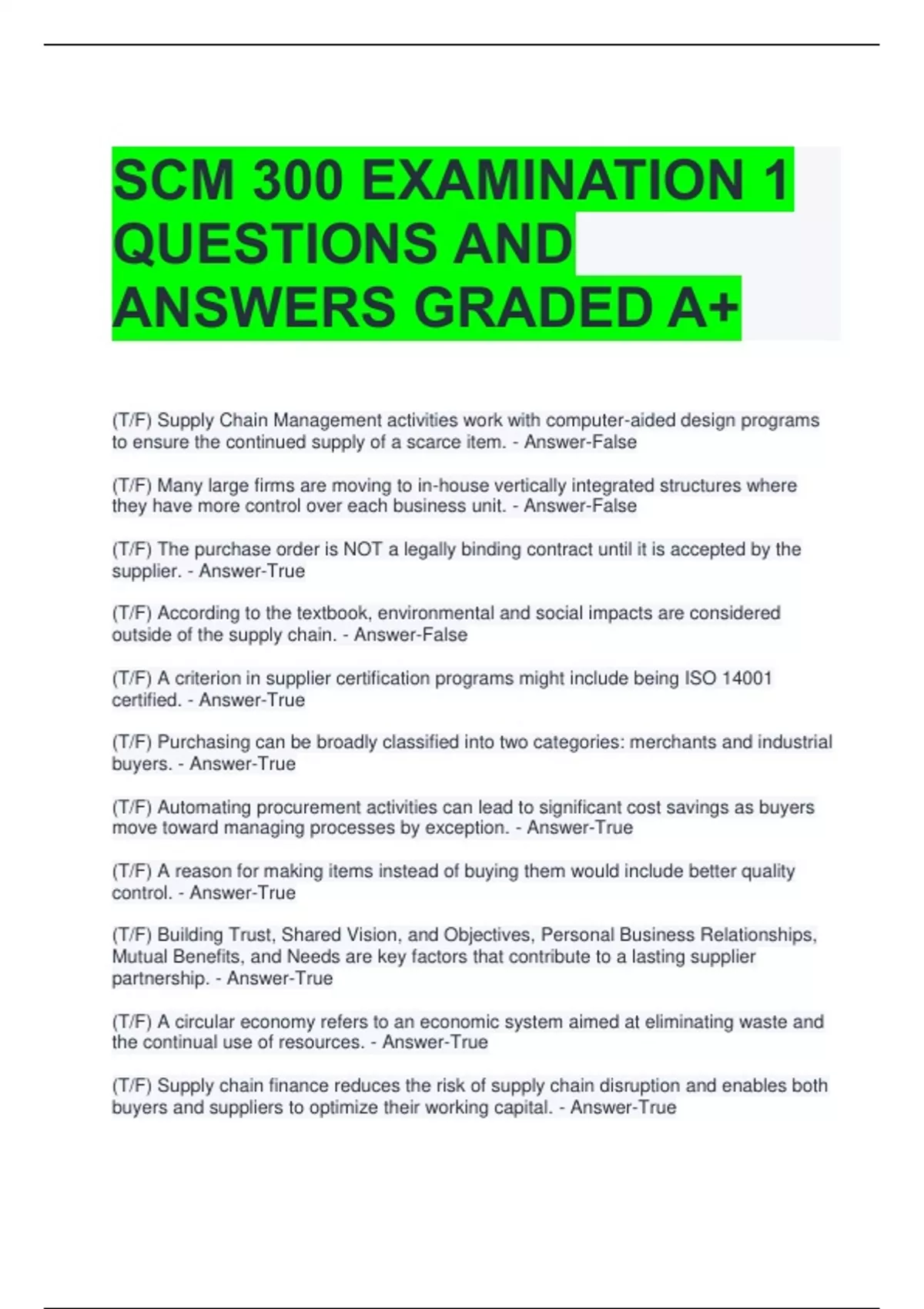 SCM 300 EXAMINATION 1 QUESTIONS AND ANSWERS GRADED A+

(T/F) Supply Chain Management activities work with computer-aided design programs to ensure the continued supply of a scarce item. - Answer-False

(T/F) Many large firms are moving to in-house vertically integrated structures where they have more control over each business unit. - Answer-False

(T/F) The purchase order is NOT a legally binding contract until it is accepted by the supplier. - Answer-True

(T/F) According to the textbook, environmental and social impacts are considered outside of the supply chain. - Answer-False

(T/F) A criterion in supplier certification programs might include being ISO 14001 certified. - Answer-True

(T/F) Purchasing can be broadly classified into two categories: merchants and industrial buyers. - Answer-True

(T/F) Automating procurement activities can lead to significant cost savings as buyers move toward managing processes by exception. - Answer-True

(T/F) A reason for making items instead of buying them would include better quality control. - Answer-True

(T/F) Building Trust, Shared Vision, and Objectives, Personal Business Relationships, Mutual Benefits, and Needs are key factors that contribute to a lasting supplier partnership. - Answer-True

(T/F) A circular economy refers to an economic system aimed at eliminating waste and the continual use of resources. - Answer-True

(T/F) Supply chain finance reduces the risk of supply chain disruption and enables both buyers and suppliers to optimize their working capital. - Answer-True